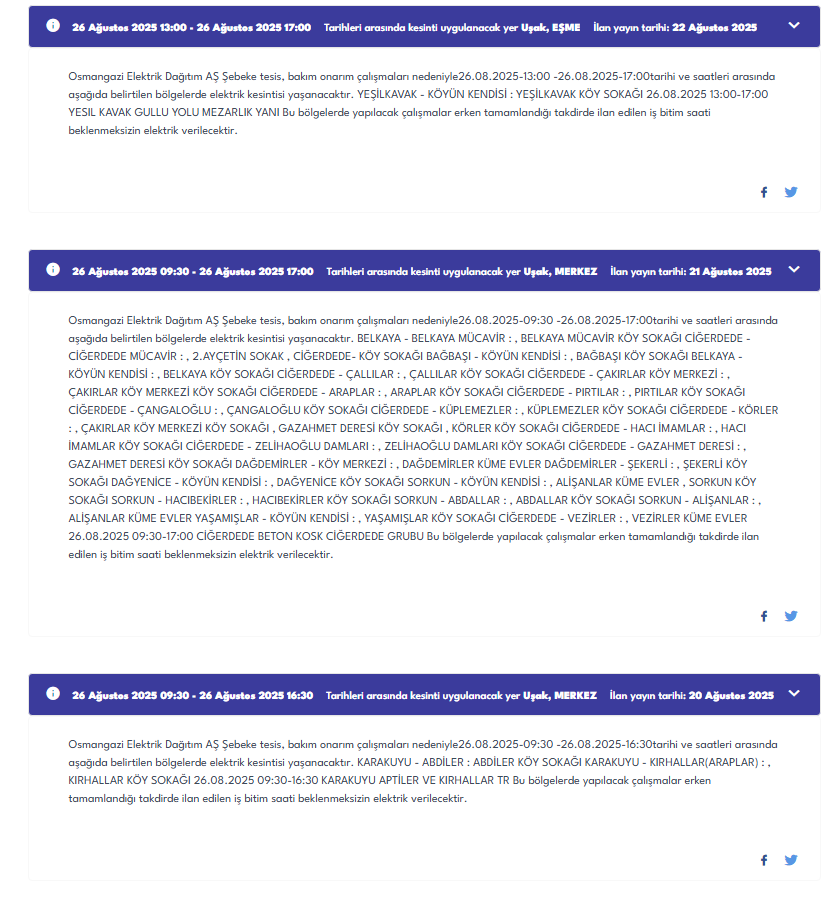 26 Ağustos 2025 13:00 - 26 Ağustos 2025 17:00 Tarihleri arasında kesinti uygulanacak yer Uşak, EŞME İlan yayın tarihi: 22 Ağustos 2025

Osmangazi Elektrik Dağıtım AŞ Şebeke tesis, bakım onarım çalışmaları nedeniyle26.08.2025-13:00 -26.08.2025-17:00tarihi ve saatleri arasında aşağıda belirtilen bölgelerde elektrik kesintisi yaşanacaktır. YEŞİLKAVAK - KÖYÜN KENDİSİ : YEŞİLKAVAK KÖY SOKAĞI 26.08.2025 13:00-17:00 YESIL KAVAK GULLU YOLU MEZARLIK YANI Bu bölgelerde yapılacak çalışmalar erken tamamlandığı takdirde ilan edilen iş bitim saati beklenmeksizin elektrik verilecektir.

26 Ağustos 2025 09:30 - 26 Ağustos 2025 17:00 Tarihleri arasında kesinti uygulanacak yer Uşak, MERKEZ İlan yayın tarihi: 21 Ağustos 2025

Osmangazi Elektrik Dağıtım AŞ Şebeke tesis, bakım onarım çalışmaları nedeniyle26.08.2025-09:30 -26.08.2025-17:00tarihi ve saatleri arasında aşağıda belirtilen bölgelerde elektrik kesintisi yaşanacaktır. BELKAYA - BELKAYA MÜCAVİR : , BELKAYA MÜCAVİR KÖY SOKAĞI CİĞERDEDE - CİĞERDEDE MÜCAVİR : , 2.AYÇETİN SOKAK , CİĞERDEDE- KÖY SOKAĞI BAĞBAŞI - KÖYÜN KENDİSİ : , BAĞBAŞI KÖY SOKAĞI BELKAYA - KÖYÜN KENDİSİ : , BELKAYA KÖY SOKAĞI CİĞERDEDE - ÇALLILAR : , ÇALLILAR KÖY SOKAĞI CİĞERDEDE - ÇAKIRLAR KÖY MERKEZİ : , ÇAKIRLAR KÖY MERKEZİ KÖY SOKAĞI CİĞERDEDE - ARAPLAR : , ARAPLAR KÖY SOKAĞI CİĞERDEDE - PIRTILAR : , PIRTILAR KÖY SOKAĞI CİĞERDEDE - ÇANGALOĞLU : , ÇANGALOĞLU KÖY SOKAĞI CİĞERDEDE - KÜPLEMEZLER : , KÜPLEMEZLER KÖY SOKAĞI CİĞERDEDE - KÖRLER : , ÇAKIRLAR KÖY MERKEZİ KÖY SOKAĞI , GAZAHMET DERESİ KÖY SOKAĞI , KÖRLER KÖY SOKAĞI CİĞERDEDE - HACI İMAMLAR : , HACI İMAMLAR KÖY SOKAĞI CİĞERDEDE - ZELİHAOĞLU DAMLARI : , ZELİHAOĞLU DAMLARI KÖY SOKAĞI CİĞERDEDE - GAZAHMET DERESİ : , GAZAHMET DERESİ KÖY SOKAĞI DAĞDEMİRLER - KÖY MERKEZİ : , DAĞDEMİRLER KÜME EVLER DAĞDEMİRLER - ŞEKERLİ : , ŞEKERLİ KÖY SOKAĞI DAĞYENİCE - KÖYÜN KENDİSİ : , DAĞYENİCE KÖY SOKAĞI SORKUN - KÖYÜN KENDİSİ : , ALİŞANLAR KÜME EVLER , SORKUN KÖY SOKAĞI SORKUN - HACIBEKİRLER : , HACIBEKİRLER KÖY SOKAĞI SORKUN - ABDALLAR : , ABDALLAR KÖY SOKAĞI SORKUN - ALİŞANLAR : , ALİŞANLAR KÜME EVLER YAŞAMIŞLAR - KÖYÜN KENDİSİ : , YAŞAMIŞLAR KÖY SOKAĞI CİĞERDEDE - VEZİRLER : , VEZİRLER KÜME EVLER 26.08.2025 09:30-17:00 CİĞERDEDE BETON KOSK CİĞERDEDE GRUBU Bu bölgelerde yapılacak çalışmalar erken tamamlandığı takdirde ilan edilen iş bitim saati beklenmeksizin elektrik verilecektir.

26 Ağustos 2025 09:30 - 26 Ağustos 2025 16:30 Tarihleri arasında kesinti uygulanacak yer Uşak, MERKEZ İlan yayın tarihi: 20 Ağustos 2025

Osmangazi Elektrik Dağıtım AŞ Şebeke tesis, bakım onarım çalışmaları nedeniyle26.08.2025-09:30 -26.08.2025-16:30tarihi ve saatleri arasında aşağıda belirtilen bölgelerde elektrik kesintisi yaşanacaktır. KARAKUYU - ABDİLER : ABDİLER KÖY SOKAĞI KARAKUYU - KIRHALLAR(ARAPLAR) : , KIRHALLAR KÖY SOKAĞI 26.08.2025 09:30-16:30 KARAKUYU APTİLER VE KIRHALLAR TR Bu bölgelerde yapılacak çalışmalar erken tamamlandığı takdirde ilan edilen iş bitim saati beklenmeksizin elektrik verilecektir.